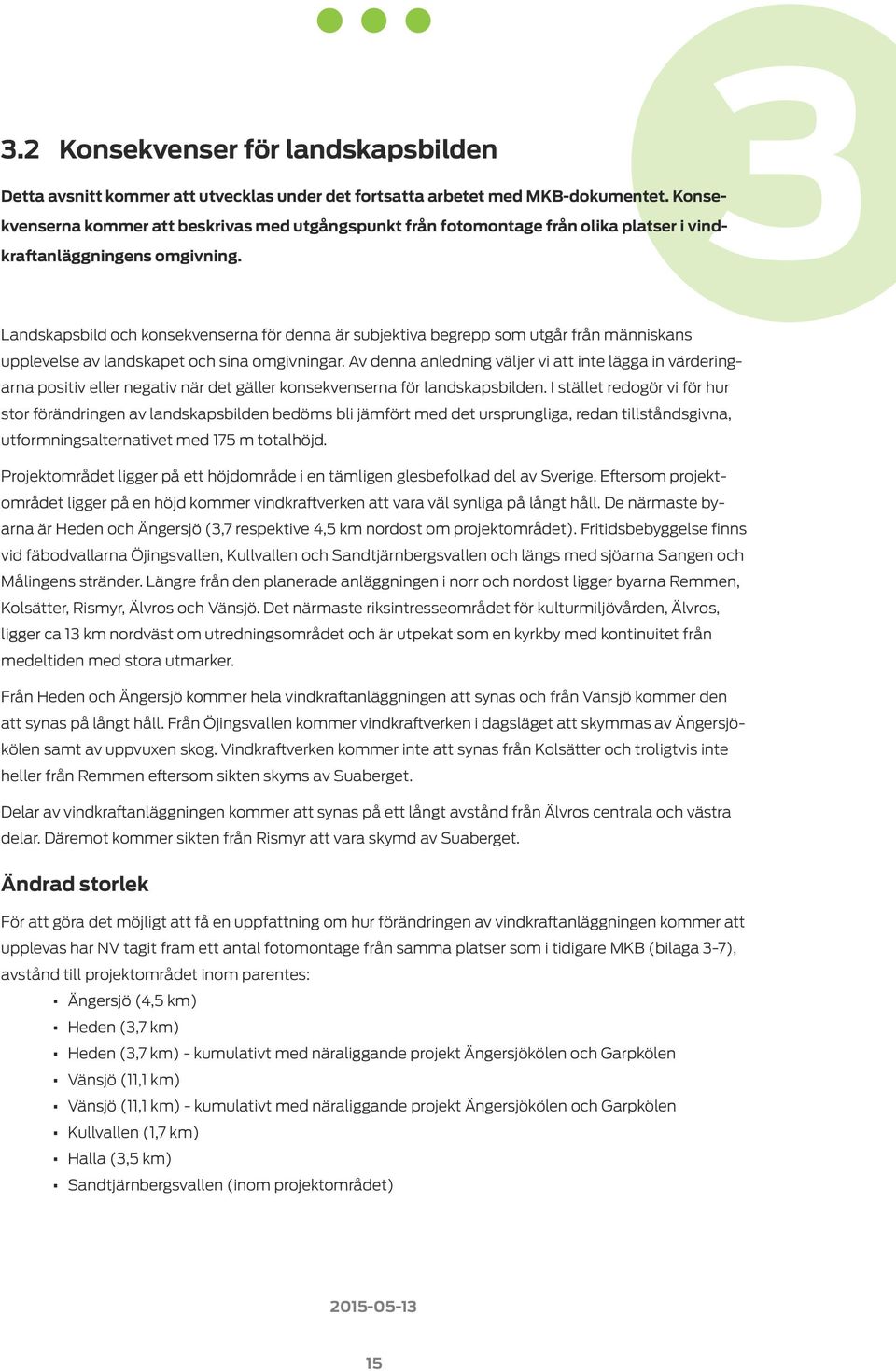 3

3.2 Konsekvenser för landskapsbilden

Detta avsnitt kommer att utvecklas under det fortsatta arbetet med MKB-dokumentet. Konsekvenserna kommer att beskrivas med utgångspunkt från fotomontage från olika platser i vindkraftanläggningens omgivning.

Landskapsbild och konsekvenserna för denna är subjektiva begrepp som utgår från människans upplevelse av landskapet och sina omgivningar. Av denna anledning väljer vi att inte lägga in värderingarna positiv eller negativ när det gäller konsekvenserna för landskapsbilden. I stället redogör vi för hur stor förändringen av landskapsbilden bedöms bli jämfört med det ursprungliga, redan tillståndsgivna, utformningsalternativet med 175 m totalhöjd.

Projektområdet ligger på ett höjdområde i en tämligen glesbefolkad del av Sverige. Eftersom projektområdet ligger på en höjd kommer vindkraftverken att vara väl synliga på långt håll. De närmaste byarna är Heden och Ängersjö (3,7 respektive 4,5 km nordost om projektområdet). Fritidsbebyggelse finns vid fäbodvallarna Öjingsvallen, Kullvallen och Sandtjärnbergsvallen och längs med sjöarna Sangen och Målingens stränder. Längre från den planerade anläggningen i norr och nordost ligger byarna Remmen, Kolsätter, Rismyr, Älvros och Vänsjö. Det närmaste riksintresseområdet för kulturmiljövården, Älvros, ligger ca 13 km nordväst om utredningsområdet och är utpekat som en kyrkby med kontinuitet från medeltiden med stora utmarker.

Från Heden och Ängersjö kommer hela vindkraftanläggningen att synas och från Vänsjö kommer den att synas på långt håll. Från Öjingsvallen kommer vindkraftverken i dagsläget att skymmas av Ängersjökölen samt av uppvuxen skog. Vindkraftverken kommer inte att synas från Kolsätter och troligtvis inte heller från Remmen eftersom sikten skyms av Suaberget.

Delar av vindkraftanläggningen kommer att synas på ett långt avstånd från Älvros centrala och västra delar. Däremot kommer sikten från Rismyr att vara skymd av Suaberget.

Ändrad storlek

För att göra det möjligt att få en uppfattning om hur förändringen av vindkraftanläggningen kommer att upplevas har NV tagit fram ett antal fotomontage från samma platser som i tidigare MKB (bilaga 3-7), avstånd till projektområdet inom parentes:
▪ Ängersjö (4,5 km)
▪ Heden (3,7 km)
▪ Heden (3,7 km) - kumulativt med näraliggande projekt Ängersjökölen och Garpkölen
▪ Vänsjö (11,1 km)
▪ Vänsjö (11,1 km) - kumulativt med näraliggande projekt Ängersjökölen och Garpkölen
▪ Kullvallen (1,7 km)
▪ Halla (3,5 km)
▪ Sandtjärnbergsvallen (inom projektområdet)

2015-05-13

15